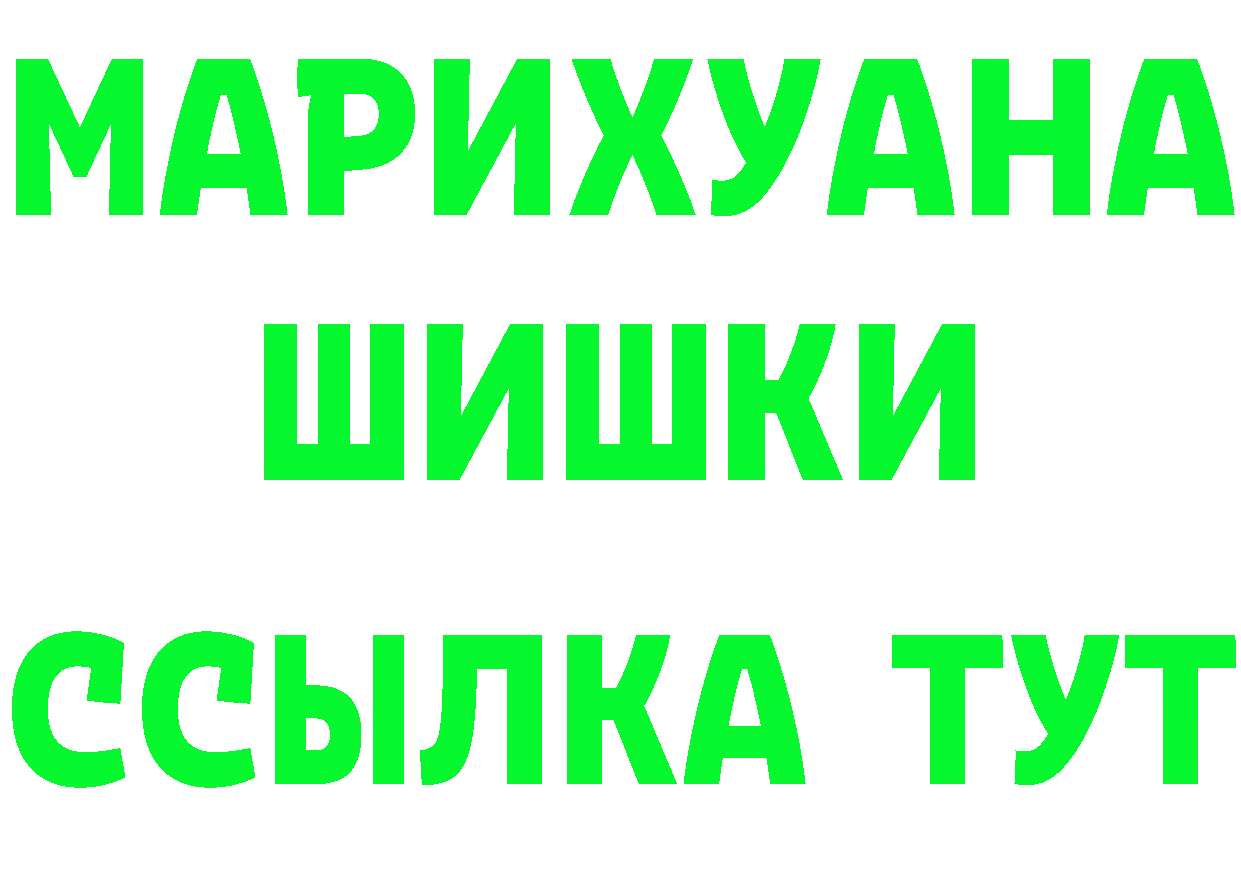 МАРИХУАНА
ШИШКИ
ССЫЛКА ТУТ